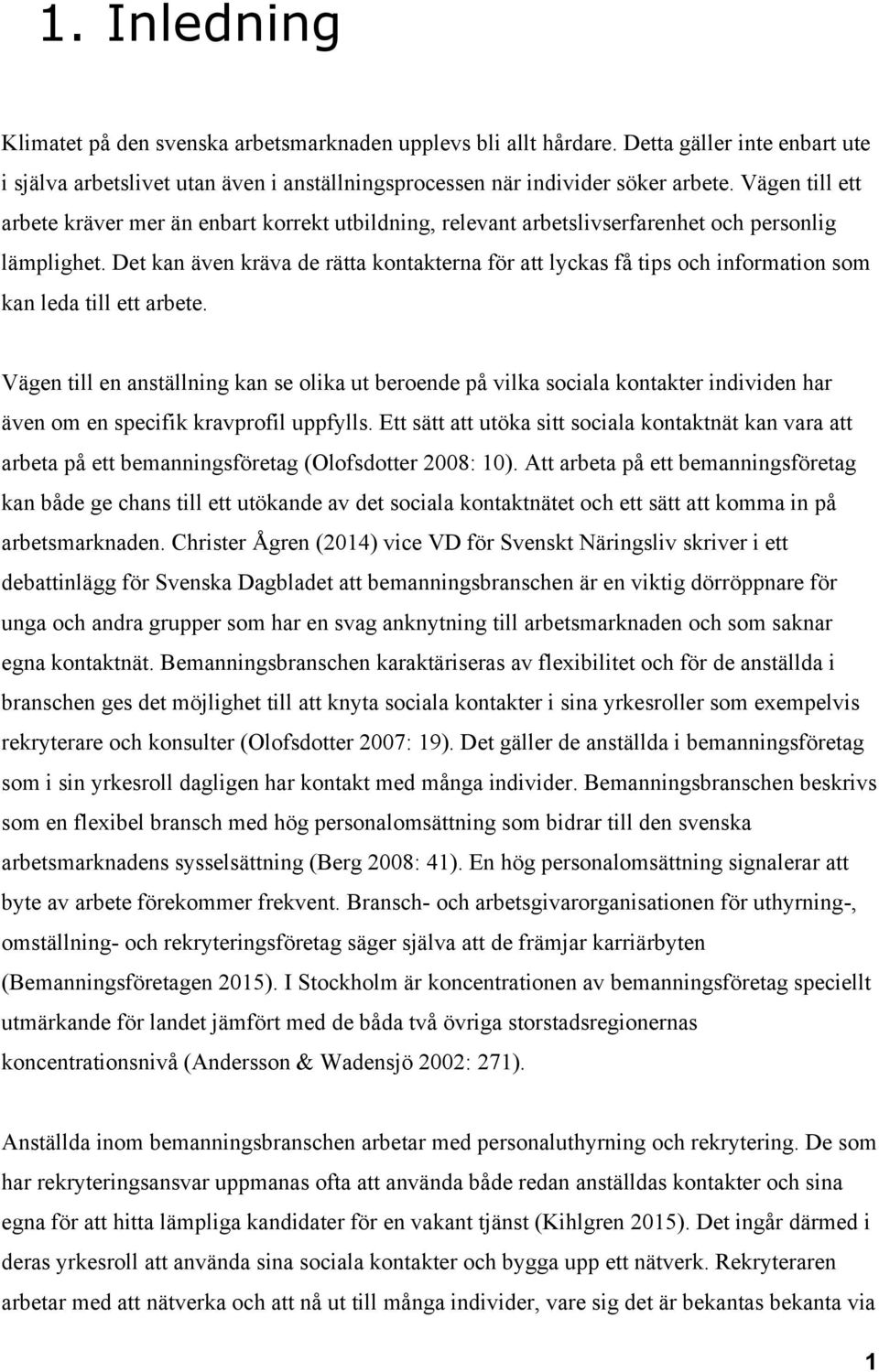 1. Inledning

Klimatet på den svenska arbetsmarknaden upplevs bli allt hårdare. Detta gäller inte enbart ute i själva arbetslivet utan även i anställningsprocessen när individer söker arbete. Vägen till ett arbete kräver mer än enbart korrekt utbildning, relevant arbetslivserfarenhet och personlig lämplighet. Det kan även kräva de rätta kontakterna för att lyckas få tips och information som kan leda till ett arbete.

Vägen till en anställning kan se olika ut beroende på vilka sociala kontakter individen har även om en specifik kravprofil uppfylls. Ett sätt att utöka sitt sociala kontaktnät kan vara att arbeta på ett bemanningsföretag (Olofsdotter 2008: 10). Att arbeta på ett bemanningsföretag kan både ge chans till ett utökande av det sociala kontaktnätet och ett sätt att komma in på arbetsmarknaden. Christer Ågren (2014) vice VD för Svenskt Näringsliv skriver i ett debattinlägg för Svenska Dagbladet att bemanningsbranschen är en viktig dörröppnare för unga och andra grupper som har en svag anknytning till arbetsmarknaden och som saknar egna kontaktnät. Bemanningsbranschen karaktäriseras av flexibilitet och för de anställda i branschen ges det möjlighet till att knyta sociala kontakter i sina yrkesroller som exempelvis rekryterare och konsulter (Olofsdotter 2007: 19). Det gäller de anställda i bemanningsföretag som i sin yrkesroll dagligen har kontakt med många individer. Bemanningsbranschen beskrivs som en flexibel bransch med hög personalomsättning som bidrar till den svenska arbetsmarknadens sysselsättning (Berg 2008: 41). En hög personalomsättning signalerar att byte av arbete förekommer frekvent. Bransch- och arbetsgivarorganisationen för uthyrning-, omställning- och rekryteringsföretag säger själva att de främjar karriärbyten (Bemanningsföretagen 2015). I Stockholm är koncentrationen av bemanningsföretag speciellt utmärkande för landet jämfört med de båda två övriga storstadsregionernas koncentrationsnivå (Andersson & Wadensjö 2002: 271).

Anställda inom bemanningsbranschen arbetar med personaluthyrning och rekrytering. De som har rekryteringsansvar uppmanas ofta att använda både redan anställdas kontakter och sina egna för att hitta lämpliga kandidater för en vakant tjänst (Kihlgren 2015). Det ingår därmed i deras yrkesroll att använda sina sociala kontakter och bygga upp ett nätverk. Rekryteraren arbetar med att nätverka och att nå ut till många individer, vare sig det är bekantas bekanta via

1